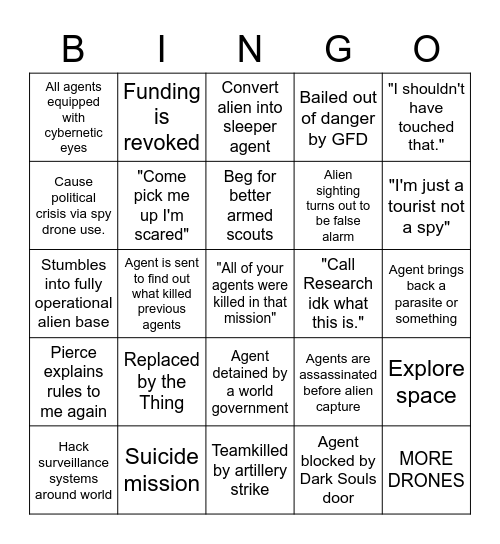 | B | I | N | G | O |
|---|---|---|---|---|
| All agents equipped with cybernetic eyes | Funding is revoked | Convert alien into sleeper agent | Bailed out of danger by GFD | "I shouldn't have touched that." |
| Cause political crisis via spy drone use. | "Come pick me up I'm scared" | Beg for better armed scouts | Alien sighting turns out to be false alarm | "I'm just a tourist not a spy" |
| Stumbles into fully operational alien base | Agent is sent to find out what killed previous agents | "All of your agents were killed in that mission" | "Call Research idk what this is." | Agent brings back a parasite or something |
| Pierce explains rules to me again | Replaced by the Thing | Agent detained by a world government | Agents are assassinated before alien capture | Explore space |
| Hack surveillance systems around world | Suicide mission | Teamkilled by artillery strike | Agent blocked by Dark Souls door | MORE DRONES |